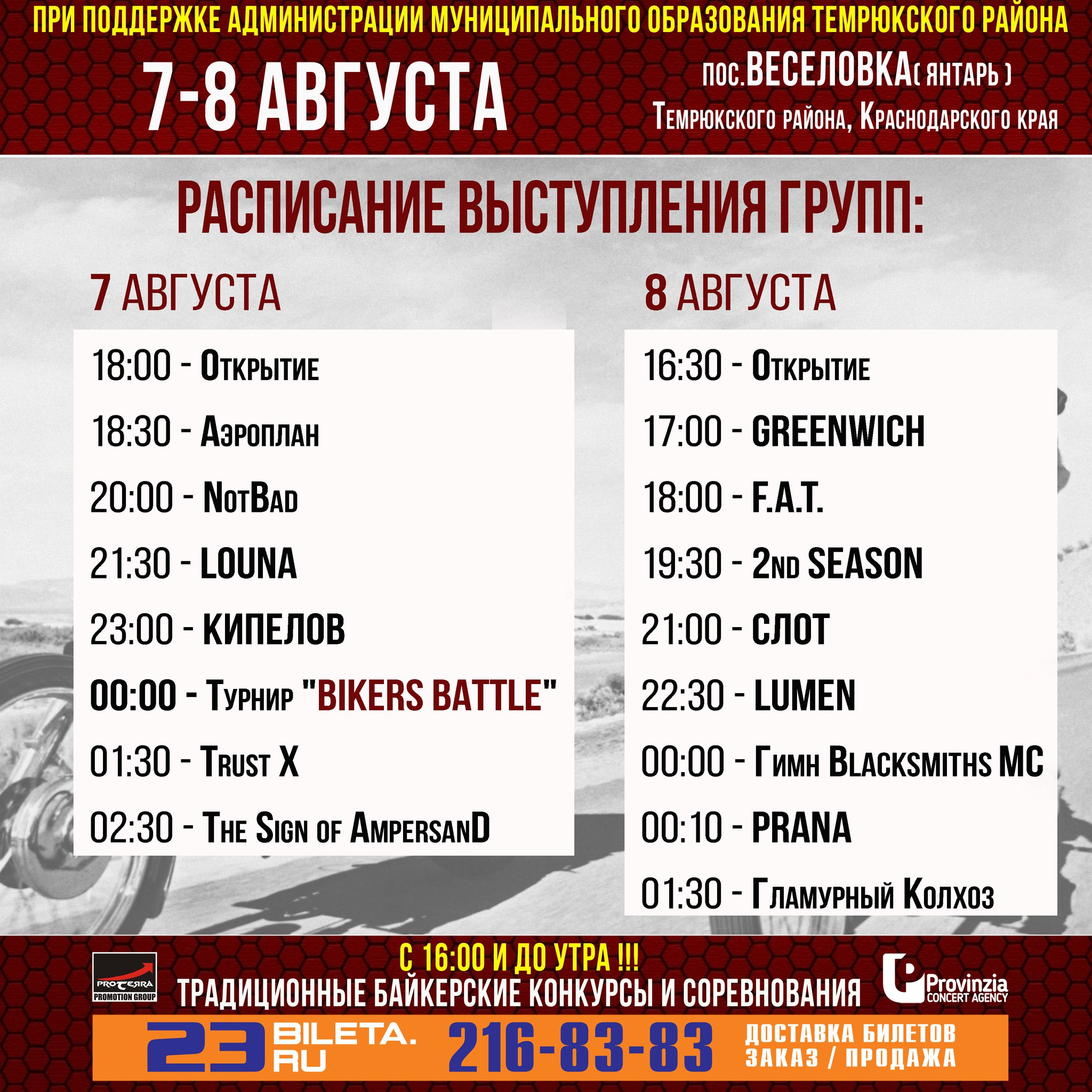 ПРИ ПОДДЕРЖКЕ АДМИНИСТРАЦИИ МУНИЦИПАЛЬНОГО ОБРАЗОВАНИЯ ТЕМРЮКСКОГО РАЙОНА

7-8 АВГУСТА

пос.ВЕСЕЛОВКА( ЯНТАРЬ )
Темрюкского района, Краснодарского края

РАСПИСАНИЕ ВЫСТУПЛЕНИЯ ГРУПП:

7 АВГУСТА

18:00 - Открытие
18:30 - Аэроплан
20:00 - NotBad
21:30 - LOUNA
23:00 - КИПЕЛОВ
00:00 - Турнир "BIKERS BATTLE"
01:30 - Trust X
02:30 - The Sign of AmpersanD

8 АВГУСТА

16:30 - Открытие
17:00 - GREENWICH
18:00 - F.A.T.
19:30 - 2nd SEASON
21:00 - СЛОТ
22:30 - LUMEN
00:00 - Гимн Blacksmiths MC
00:10 - PRANA
01:30 - Гламурный Колхоз

С 16:00 И ДО УТРА !!!
ТРАДИЦИОННЫЕ БАЙКЕРСКИЕ КОНКУРСЫ И СОРЕВНОВАНИЯ

PROTERRA PROMOTION GROUP

Provinzia CONCERT AGENCY

23 BILETA.RU 216-83-83 ДОСТАВКА БИЛЕТОВ ЗАКАЗ / ПРОДАЖА